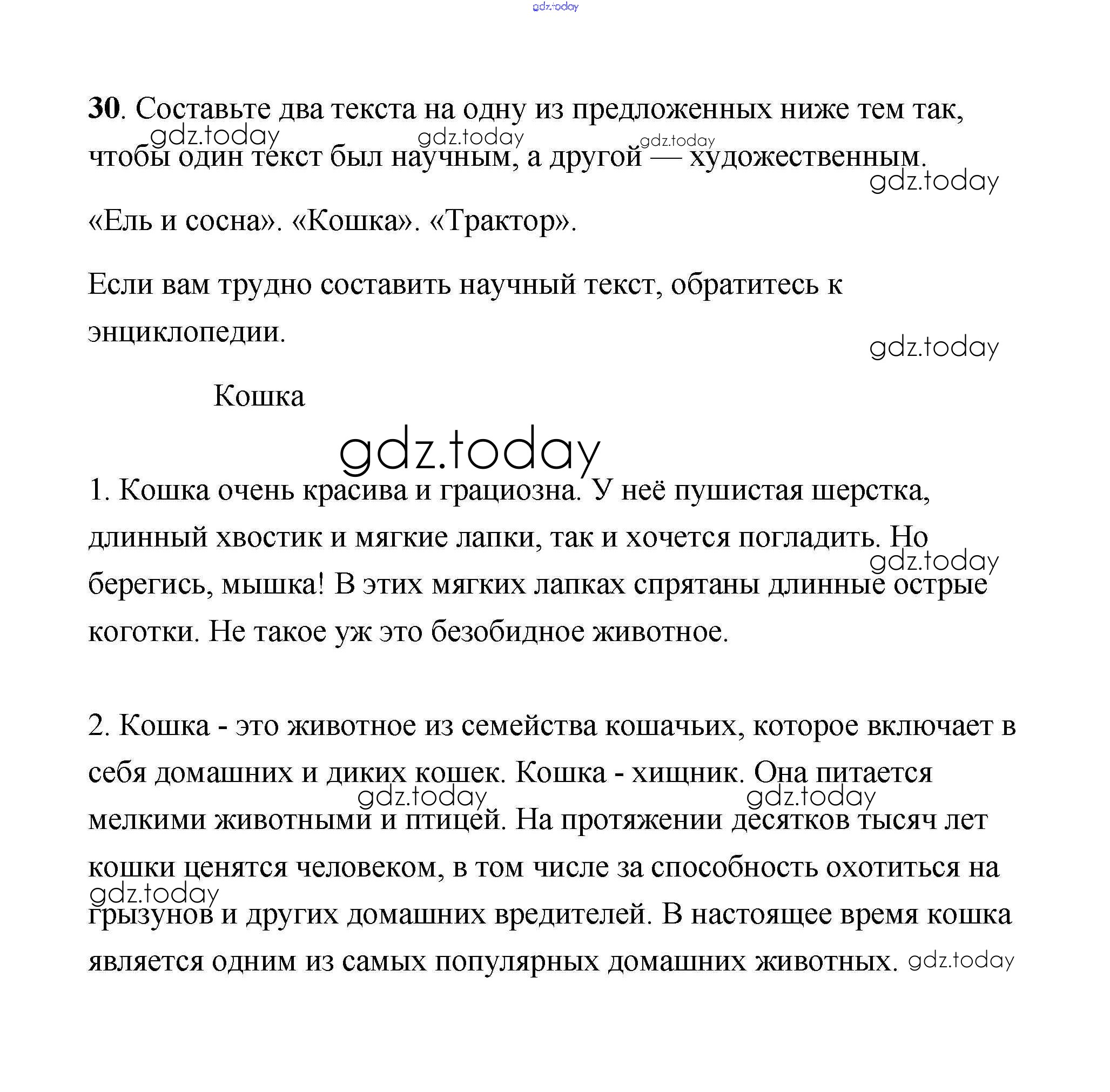 gdz.today

30. Составьте два текста на одну из предложенных ниже тем так, чтобы один текст был научным, а другой — художественным.

gdz.today gdz.today gdz.today gdz.today

«Ель и сосна». «Кошка». «Трактор».

Если вам трудно составить научный текст, обратитесь к энциклопедии.

gdz.today

Кошка

gdz.today

1. Кошка очень красива и грациозна. У неё пушистая шерстка, длинный хвостик и мягкие лапки, так и хочется погладить. Но берегись, мышка! В этих мягких лапках спрятаны длинные острые коготки. Не такое уж это безобидное животное.

gdz.today

2. Кошка - это животное из семейства кошачьих, которое включает в себя домашних и диких кошек. Кошка - хищник. Она питается мелкими животными и птицей. На протяжении десятков тысяч лет кошки ценятся человеком, в том числе за способность охотиться на грызунов и других домашних вредителей. В настоящее время кошка является одним из самых популярных домашних животных.

gdz.today gdz.today gdz.today gdz.today